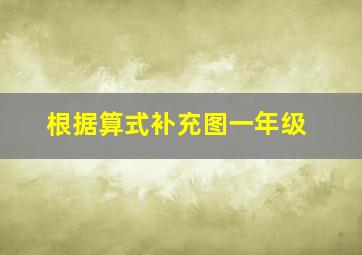 根据算式补充图一年级